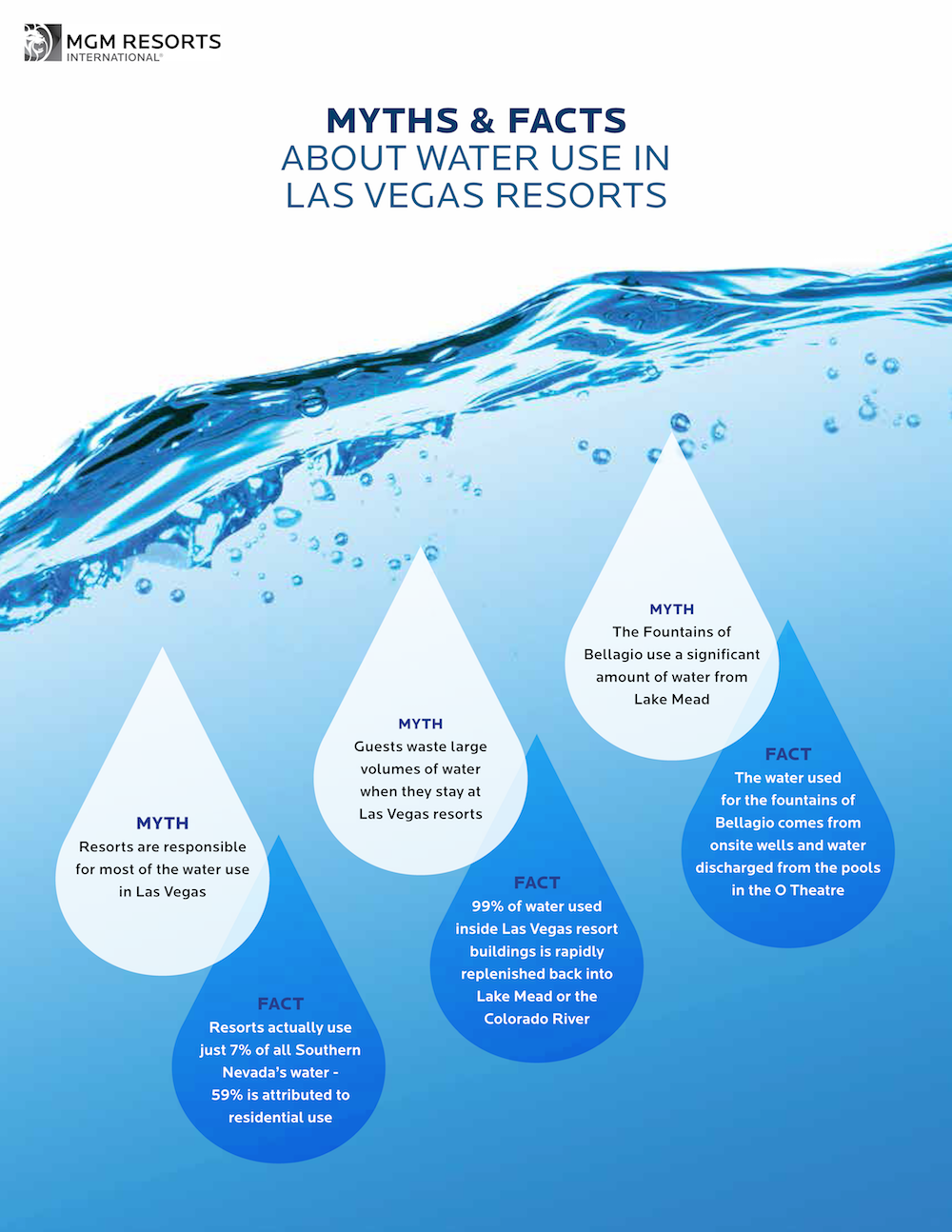 MGM RESORTS INTERNATIONAL®

MYTHS & FACTS
ABOUT WATER USE IN LAS VEGAS RESORTS

MYTH
Resorts are responsible for most of the water use in Las Vegas

FACT
Resorts actually use just 7% of all Southern Nevada's water - 59% is attributed to residential use

MYTH
Guests waste large volumes of water when they stay at Las Vegas resorts

FACT
99% of water used inside Las Vegas resort buildings is rapidly replenished back into Lake Mead or the Colorado River

MYTH
The Fountains of Bellagio use a significant amount of water from Lake Mead

FACT
The water used for the fountains of Bellagio comes from onsite wells and water discharged from the pools in the O Theatre